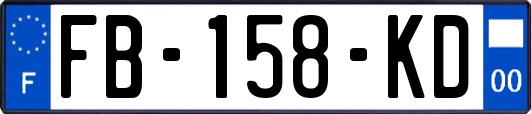 F
FB-158-KD
00